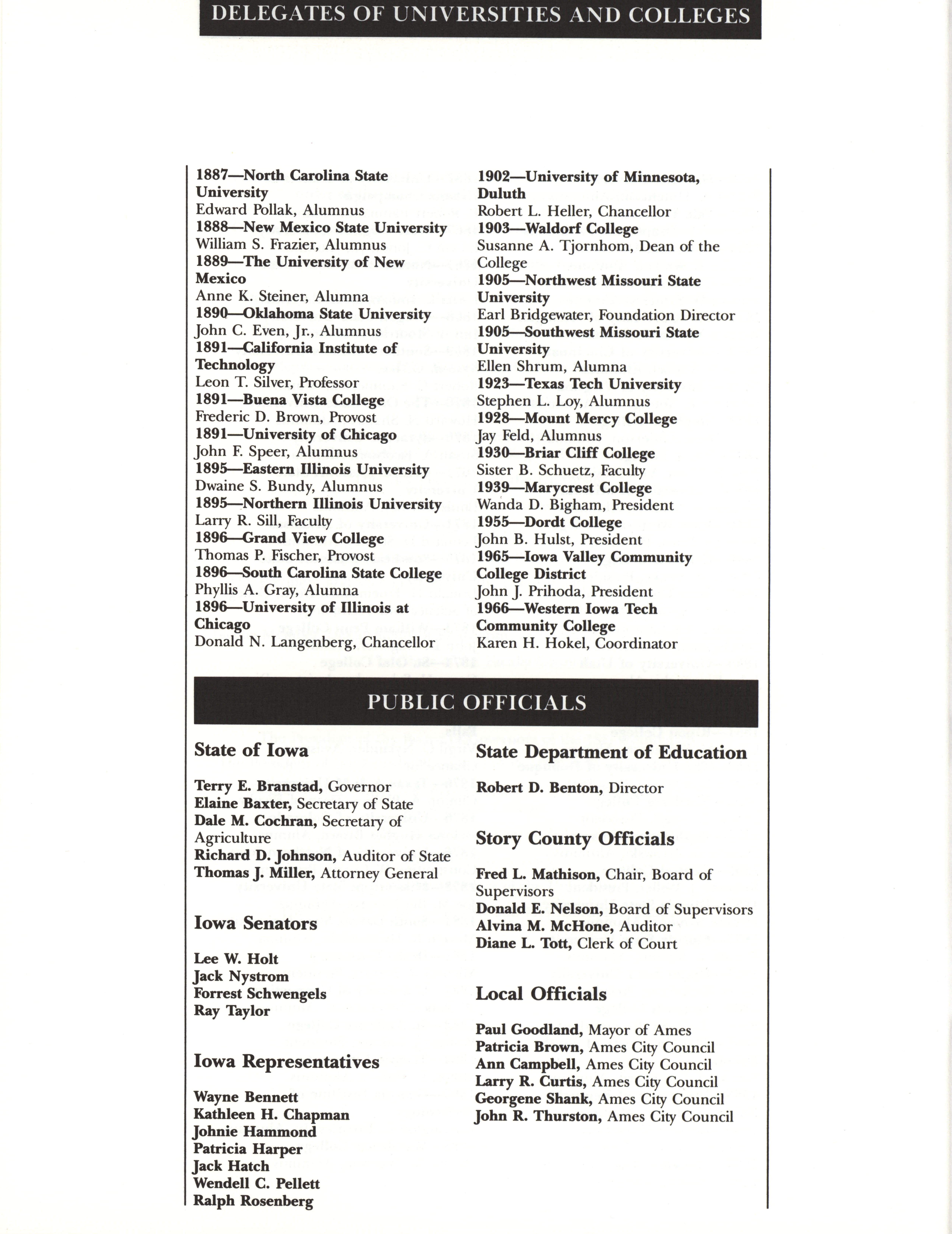 DELEGATES OF UNIVERSITIES AND COLLEGES

1887—North Carolina State University
Edward Pollak, Alumnus
1888—New Mexico State University
William S. Frazier, Alumnus
1889—The University of New Mexico
Anne K. Steiner, Alumna
1890—Oklahoma State University
John C. Even, Jr., Alumnus
1891—California Institute of Technology
Leon T. Silver, Professor
1891—Buena Vista College
Frederic D. Brown, Provost
1891—University of Chicago
John F. Speer, Alumnus
1895—Eastern Illinois University
Dwaine S. Bundy, Alumnus
1895—Northern Illinois University
Larry R. Sill, Faculty
1896—Grand View College
Thomas P. Fischer, Provost
1896—South Carolina State College
Phyllis A. Gray, Alumna
1896—University of Illinois at Chicago
Donald N. Langenberg, Chancellor

1902—University of Minnesota, Duluth
Robert L. Heller, Chancellor
1903—Waldorf College
Susanne A. Tjornhom, Dean of the College
1905—Northwest Missouri State University
Earl Bridgewater, Foundation Director
1905—Southwest Missouri State University
Ellen Shrum, Alumna
1923—Texas Tech University
Stephen L. Loy, Alumnus
1928—Mount Mercy College
Jay Feld, Alumnus
1930—Briar Cliff College
Sister B. Schuetz, Faculty
1939—Marycrest College
Wanda D. Bigham, President
1955—Dordt College
John B. Hulst, President
1965—Iowa Valley Community College District
John J. Prihoda, President
1966—Western Iowa Tech Community College
Karen H. Hokel, Coordinator

PUBLIC OFFICIALS

State of Iowa

Terry E. Branstad, Governor
Elaine Baxter, Secretary of State
Dale M. Cochran, Secretary of Agriculture
Richard D. Johnson, Auditor of State
Thomas J. Miller, Attorney General

Iowa Senators

Lee W. Holt
Jack Nystrom
Forrest Schwengels
Ray Taylor

Iowa Representatives

Wayne Bennett
Kathleen H. Chapman
Johnie Hammond
Patricia Harper
Jack Hatch
Wendell C. Pellett
Ralph Rosenberg

State Department of Education

Robert D. Benton, Director

Story County Officials

Fred L. Mathison, Chair, Board of Supervisors
Donald E. Nelson, Board of Supervisors
Alvina M. McHone, Auditor
Diane L. Tott, Clerk of Court

Local Officials

Paul Goodland, Mayor of Ames
Patricia Brown, Ames City Council
Ann Campbell, Ames City Council
Larry R. Curtis, Ames City Council
Georgene Shank, Ames City Council
John R. Thurston, Ames City Council